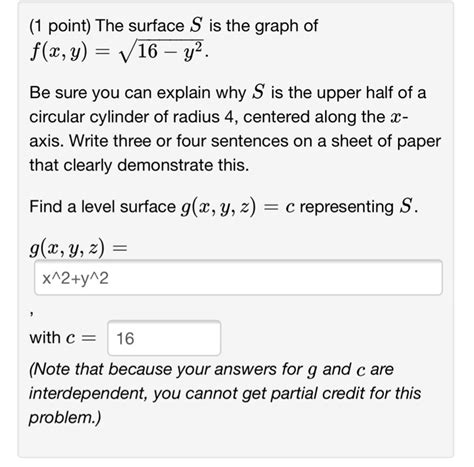 (1 point) The surface $S$ is the graph of $f(x, y) = \sqrt{16 - y^2}$.

Be sure you can explain why $S$ is the upper half of a circular cylinder of radius 4, centered along the $x$-axis. Write three or four sentences on a sheet of paper that clearly demonstrate this.

Find a level surface $g(x, y, z) = c$ representing $S$.

$g(x, y, z) =$

x^2+y^2

,

with $c =$ 16

(Note that because your answers for $g$ and $c$ are interdependent, you cannot get partial credit for this problem.)